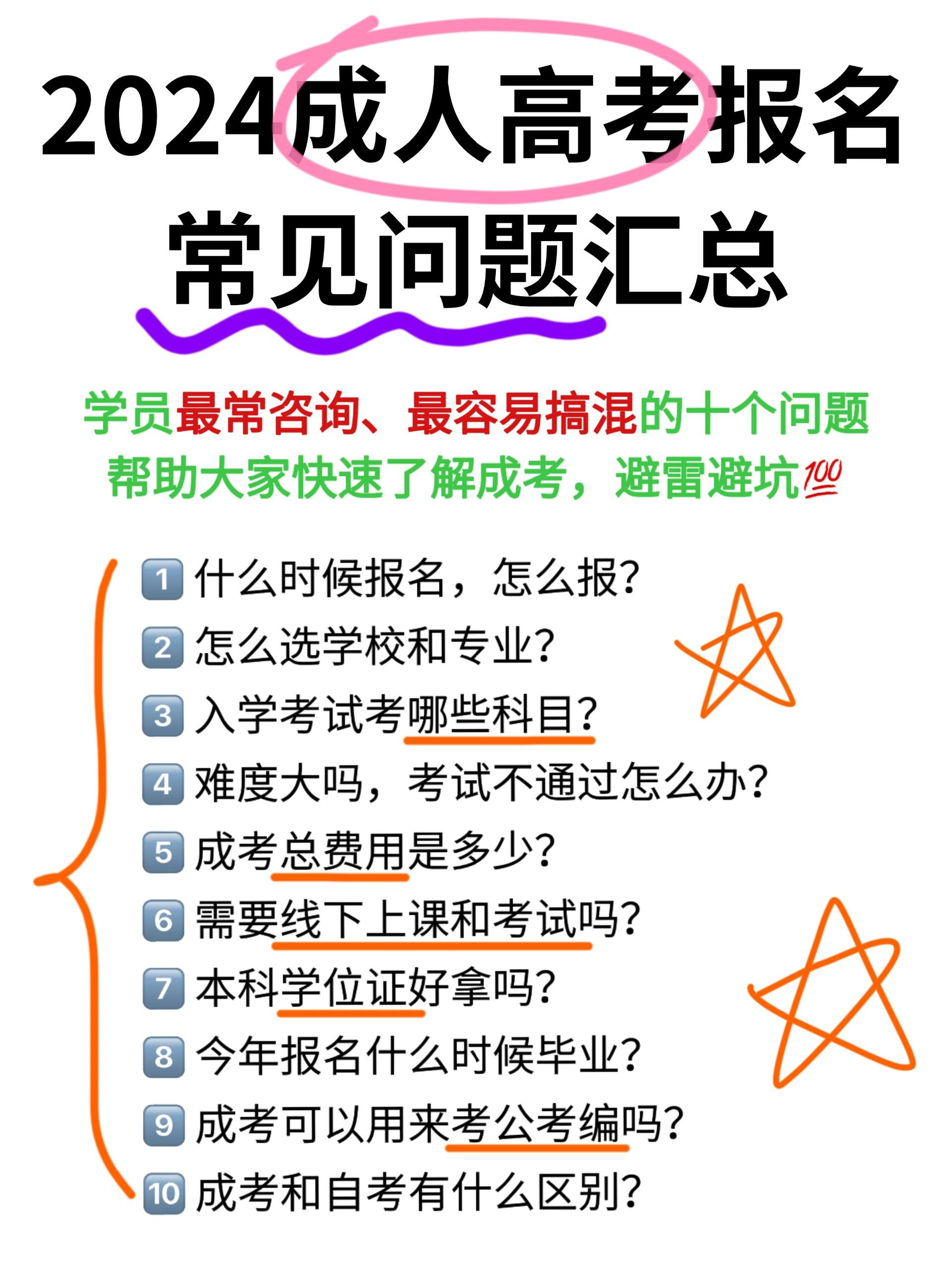 2024成人高考报名
常见问题汇总

学员最常咨询、最容易搞混的十个问题
帮助大家快速了解成考，避雷避坑💯

1 什么时候报名，怎么报?
2 怎么选学校和专业?
3 入学考试考哪些科目?
4 难度大吗，考试不通过怎么办?
5 成考总费用是多少?
6 需要线下上课和考试吗?
7 本科学位证好拿吗?
8 今年报名什么时候毕业?
9 成考可以用来考公考编吗?
10 成考和自考有什么区别?